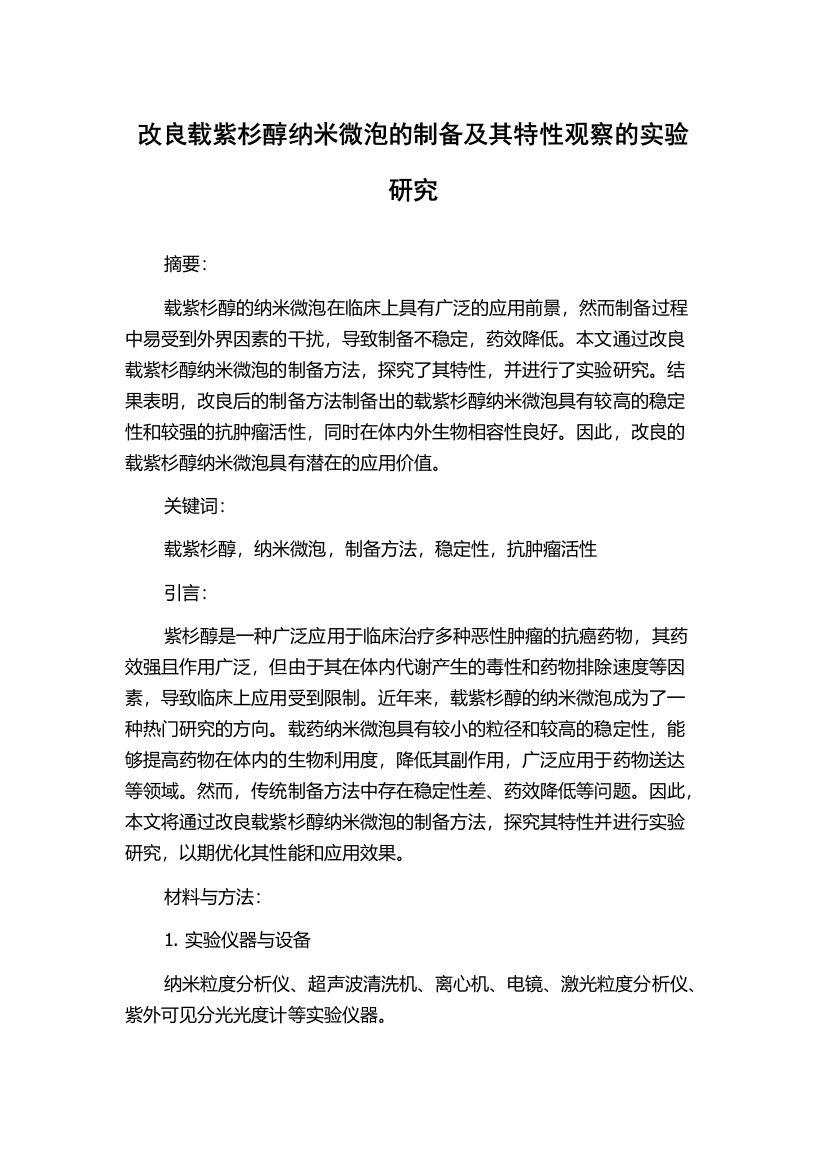 改良载紫杉醇纳米微泡的制备及其特性观察的实验研究

摘要:

载紫杉醇的纳米微泡在临床上具有广泛的应用前景，然而制备过程中易受到外界因素的干扰，导致制备不稳定，药效降低。本文通过改良载紫杉醇纳米微泡的制备方法，探究了其特性，并进行了实验研究。结果表明，改良后的制备方法制备出的载紫杉醇纳米微泡具有较高的稳定性和较强的抗肿瘤活性，同时在体内外生物相容性良好。因此，改良的载紫杉醇纳米微泡具有潜在的应用价值。

关键词:

载紫杉醇，纳米微泡，制备方法，稳定性，抗肿瘤活性

引言:

紫杉醇是一种广泛应用于临床治疗多种恶性肿瘤的抗癌药物，其药效强且作用广泛，但由于其在体内代谢产生的毒性和药物排除速度等因素，导致临床上应用受到限制。近年来，载紫杉醇的纳米微泡成为了一种热门研究的方向。载药纳米微泡具有较小的粒径和较高的稳定性，能够提高药物在体内的生物利用度，降低其副作用，广泛应用于药物送达等领域。然而，传统制备方法中存在稳定性差、药效降低等问题。因此，本文将通过改良载紫杉醇纳米微泡的制备方法，探究其特性并进行实验研究，以期优化其性能和应用效果。

材料与方法:

1. 实验仪器与设备

纳米粒度分析仪、超声波清洗机、离心机、电镜、激光粒度分析仪、紫外可见分光光度计等实验仪器。